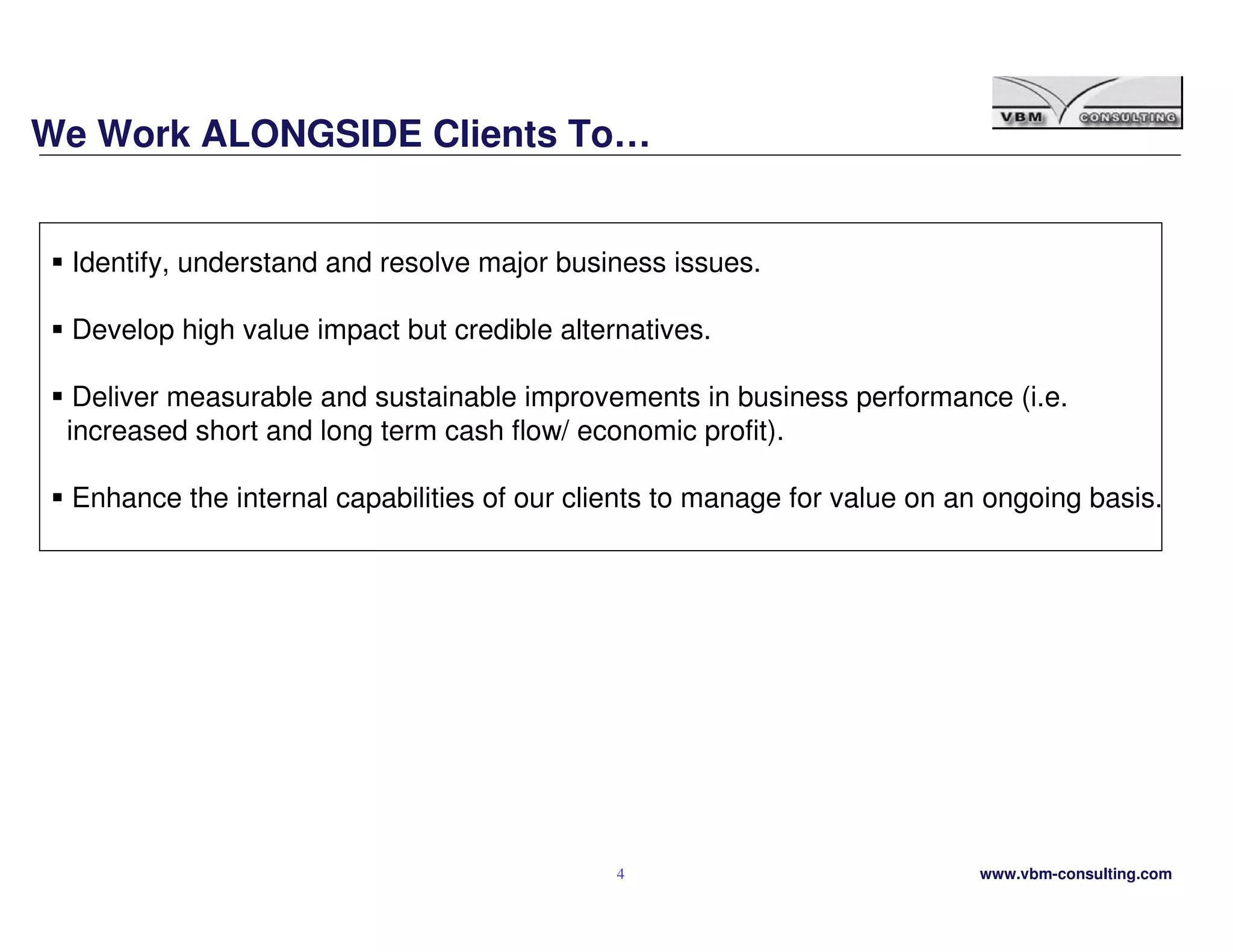 VBM CONSULTING

We Work ALONGSIDE Clients To…

▪ Identify, understand and resolve major business issues.

▪ Develop high value impact but credible alternatives.

▪ Deliver measurable and sustainable improvements in business performance (i.e. increased short and long term cash flow/ economic profit).

▪ Enhance the internal capabilities of our clients to manage for value on an ongoing basis.

4

www.vbm-consulting.com